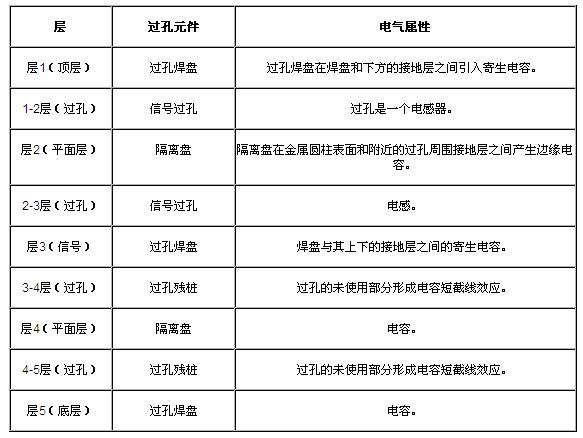 | 层 | 过孔元件 | 电气属性 |
|---|---|---|
| 层1（顶层） | 过孔焊盘 | 过孔焊盘在焊盘和下方的接地层之间引入寄生电容。 |
| 1-2层（过孔） | 信号过孔 | 过孔是一个电感器。 |
| 层2（平面层） | 隔离盘 | 隔离盘在金属圆柱表面和附近的过孔周围接地层之间产生边缘电容。 |
| 2-3层（过孔） | 信号过孔 | 电感。 |
| 层3（信号） | 过孔焊盘 | 焊盘与其上下的接地层之间的寄生电容。 |
| 3-4层（过孔） | 过孔残桩 | 过孔的未使用部分形成电容短截线效应。 |
| 层4（平面层） | 隔离盘 | 电容。 |
| 4-5层（过孔） | 过孔残桩 | 过孔的未使用部分形成电容短截线效应。 |
| 层5（底层） | 过孔焊盘 | 电容。 |